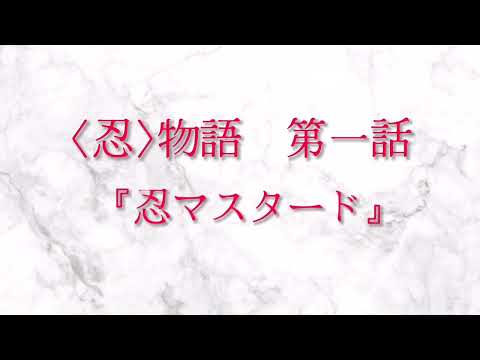 〈忍〉物語　第一話
『忍マスタード』